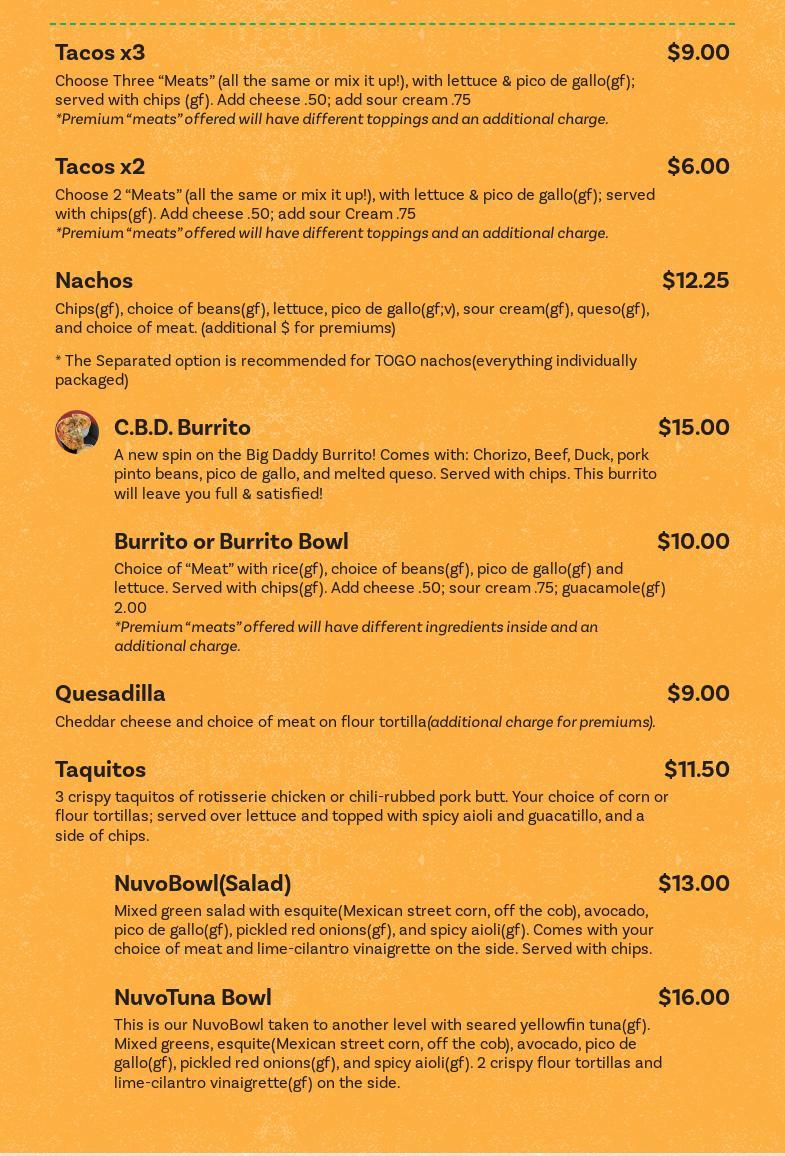 Tacos x3
$9.00
Choose Three “Meats” (all the same or mix it up!), with lettuce & pico de gallo(gf); served with chips (gf). Add cheese .50; add sour cream .75
*Premium “meats” offered will have different toppings and an additional charge.

Tacos x2
$6.00
Choose 2 “Meats” (all the same or mix it up!), with lettuce & pico de gallo(gf); served with chips(gf). Add cheese .50; add sour Cream .75
*Premium “meats” offered will have different toppings and an additional charge.

Nachos
$12.25
Chips(gf), choice of beans(gf), lettuce, pico de gallo(gf;v), sour cream(gf), queso(gf), and choice of meat. (additional $ for premiums)

* The Separated option is recommended for TOGO nachos(everything individually packaged)

C.B.D. Burrito
$15.00
A new spin on the Big Daddy Burrito! Comes with: Chorizo, Beef, Duck, pork pinto beans, pico de gallo, and melted queso. Served with chips. This burrito will leave you full & satisfied!

Burrito or Burrito Bowl
$10.00
Choice of “Meat” with rice(gf), choice of beans(gf), pico de gallo(gf) and lettuce. Served with chips(gf). Add cheese .50; sour cream .75; guacamole(gf) 2.00
*Premium “meats” offered will have different ingredients inside and an additional charge.

Quesadilla
$9.00
Cheddar cheese and choice of meat on flour tortilla(additional charge for premiums).

Taquitos
$11.50
3 crispy taquitos of rotisserie chicken or chili-rubbed pork butt. Your choice of corn or flour tortillas; served over lettuce and topped with spicy aioli and guacatillo, and a side of chips.

NuvoBowl(Salad)
$13.00
Mixed green salad with esquite(Mexican street corn, off the cob), avocado, pico de gallo(gf), pickled red onions(gf), and spicy aioli(gf). Comes with your choice of meat and lime-cilantro vinaigrette on the side. Served with chips.

NuvoTuna Bowl
$16.00
This is our NuvoBowl taken to another level with seared yellowfin tuna(gf). Mixed greens, esquite(Mexican street corn, off the cob), avocado, pico de gallo(gf), pickled red onions(gf), and spicy aioli(gf). 2 crispy flour tortillas and lime-cilantro vinaigrette(gf) on the side.